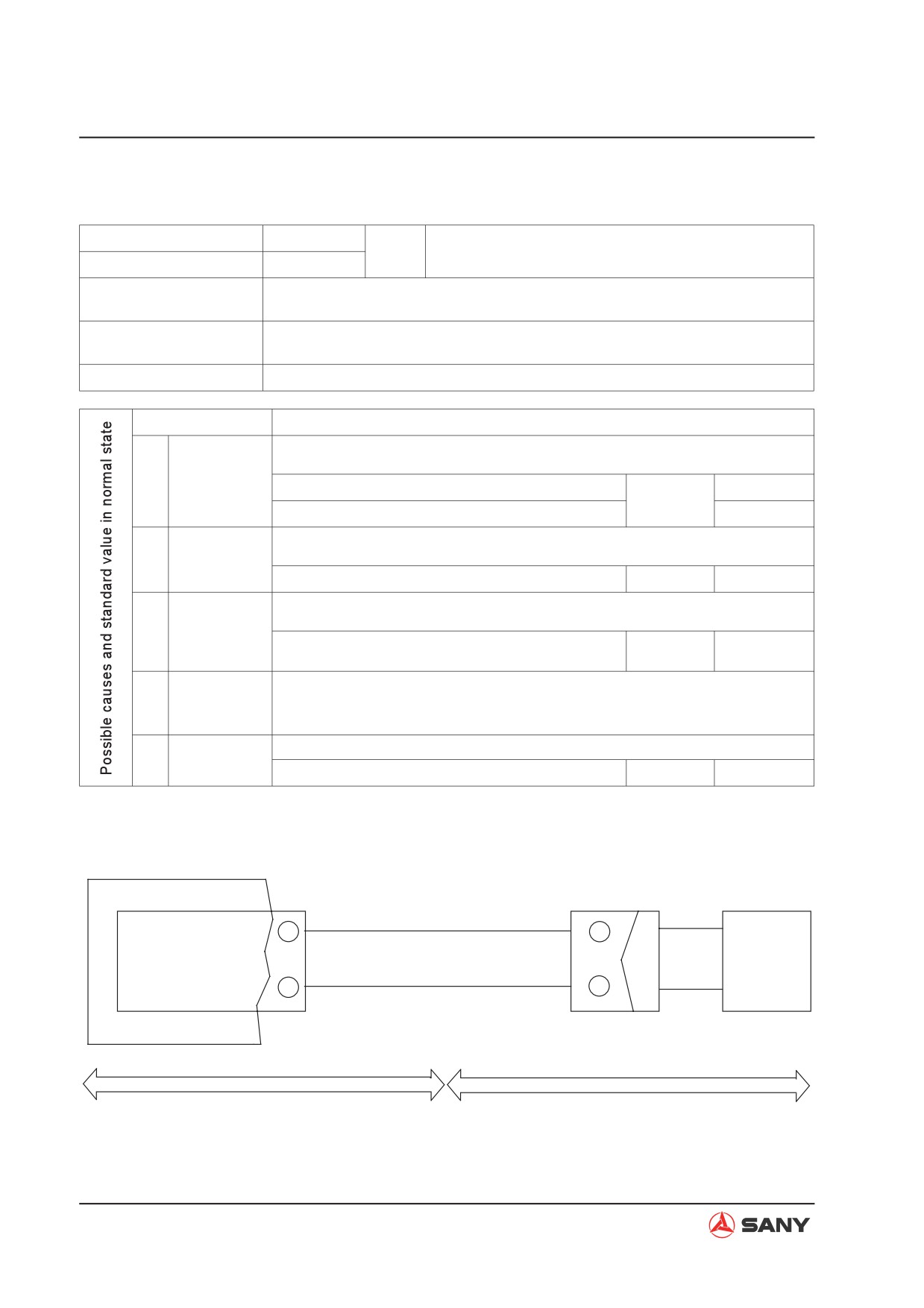 Possible causes and standard value in normal state

SANY